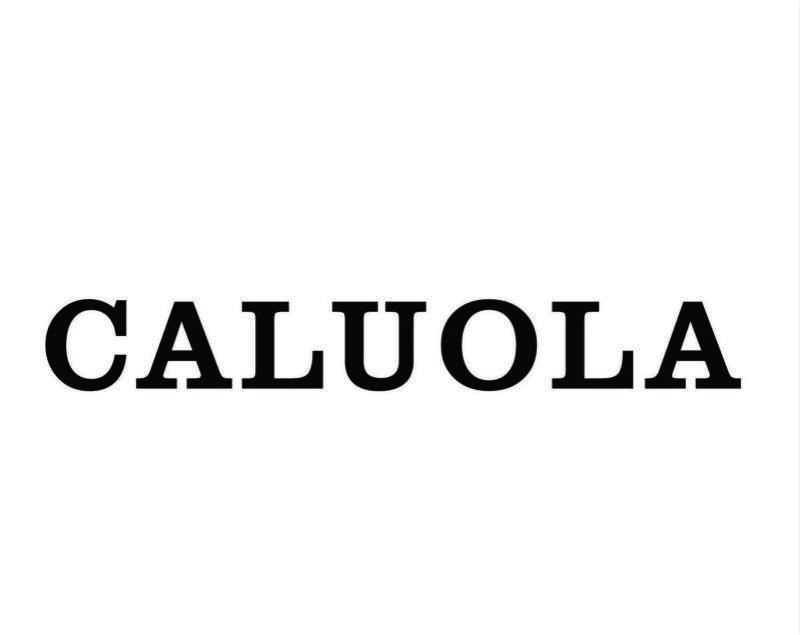 CALUOLA